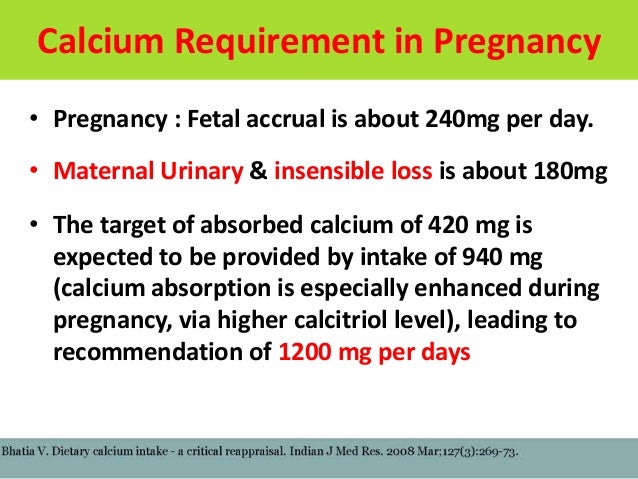 Calcium Requirement in Pregnancy

• Pregnancy : Fetal accrual is about 240mg per day.

• Maternal Urinary & insensible loss is about 180mg

• The target of absorbed calcium of 420 mg is expected to be provided by intake of 940 mg (calcium absorption is especially enhanced during pregnancy, via higher calcitriol level), leading to recommendation of 1200 mg per days

Bhatia V. Dietary calcium intake - a critical reappraisal. Indian J Med Res. 2008 Mar;127(3):269-73.